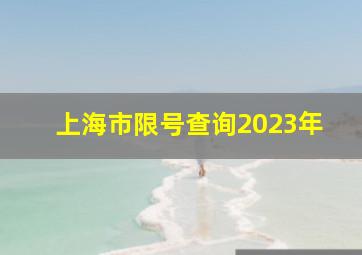 上海市限号查询2023年